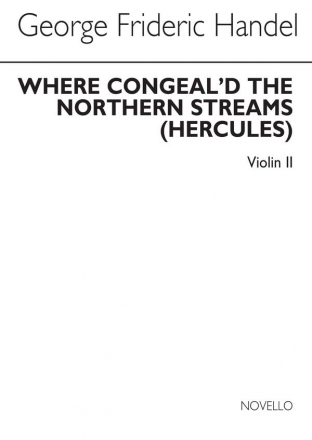 George Frideric Handel

WHERE CONGEAL'D THE NORTHERN STREAMS (HERCULES)

Violin II

NOVELLO